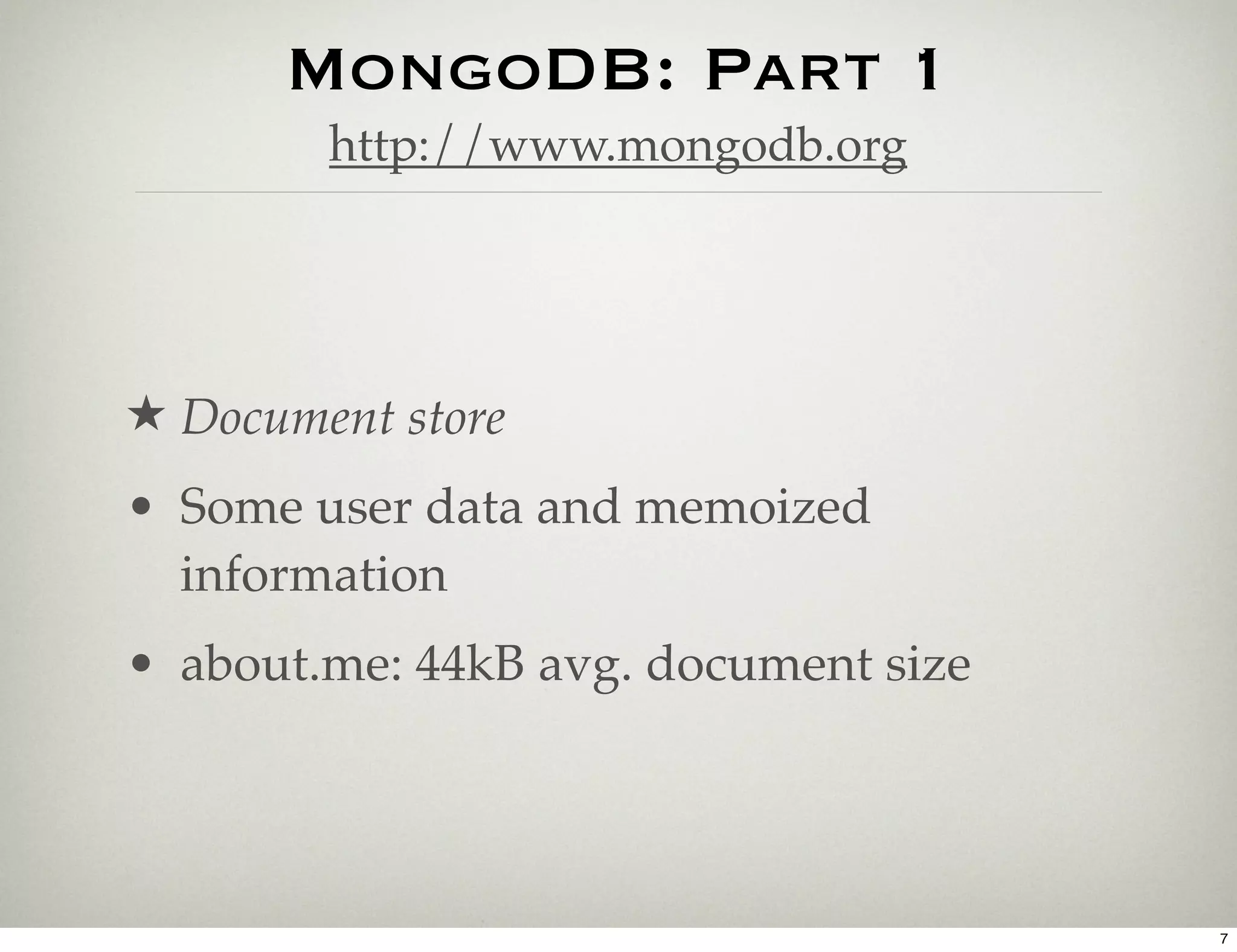 MongoDB: Part 1

http://www.mongodb.org

★ Document store

• Some user data and memoized information

• about.me: 44kB avg. document size

7